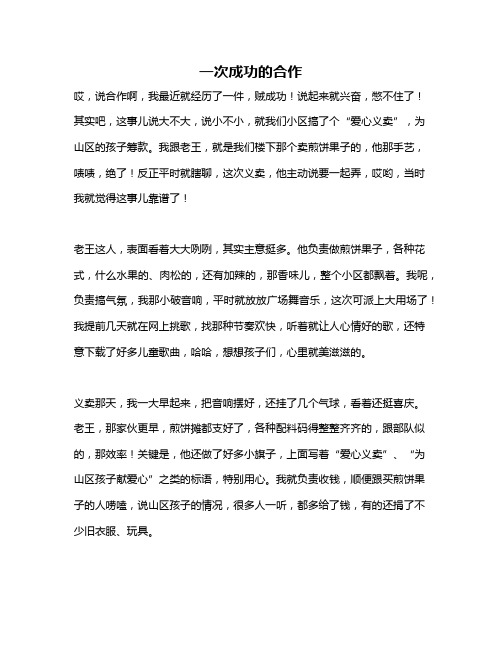 一次成功的合作

哎，说合作啊，我最近就经历了一件，贼成功！说起来就兴奋，憋不住了！其实吧，这事儿说大不大，说小不小，就我们小区搞了个“爱心义卖”，为山区的孩子筹款。我跟老王，就是我们楼下那个卖煎饼果子的，他那手艺，啧啧，绝了！反正平时就瞎聊，这次义卖，他主动说要一起弄，哎哟，当时我就觉得这事儿靠谱了！

老王这人，表面看着大大咧咧，其实主意挺多。他负责做煎饼果子，各种花式，什么水果的、肉松的，还有加辣的，那香味儿，整个小区都飘着。我呢，负责搞气氛，我那小破音响，平时就放放广场舞音乐，这次可派上大用场了！我提前几天就在网上挑歌，找那种节奏欢快，听着就让人心情好的歌，还特意下载了好多儿童歌曲，哈哈，想想孩子们，心里就美滋滋的。

义卖那天，我一大早起来，把音响摆好，还挂了几个气球，看着还挺喜庆。老王，那家伙更早，煎饼摊都支好了，各种配料码得整整齐齐的，跟部队似的，那效率！关键是，他还做了好多小旗子，上面写着“爱心义卖”、“为山区孩子献爱心”之类的标语，特别用心。我就负责收钱，顺便跟买煎饼果子的人唠嗑，说山区孩子的情况，很多人一听，都多给了钱，有的还捐了不少旧衣服、玩具。